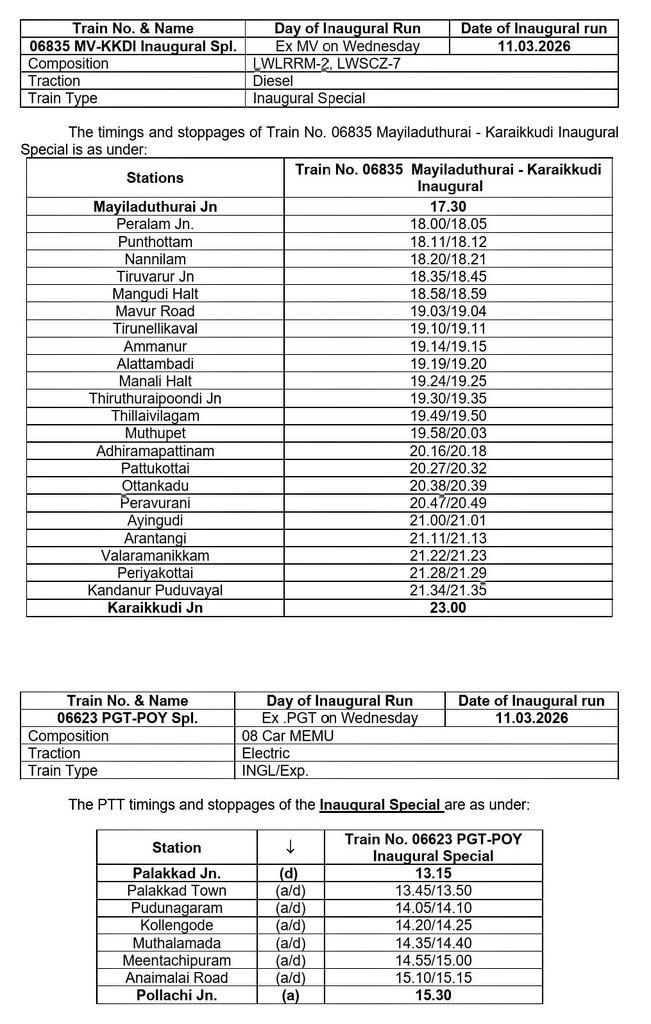 | Train No. & Name | Day of Inaugural Run | Date of Inaugural run |
|---|---|---|
| 06835 MV-KKDI Inaugural Spl. | Ex MV on Wednesday | 11.03.2026 |
| Composition | LWLRRM-2, LWSCZ-7 | |
| Traction | Diesel | |
| Train Type | Inaugural Special | |

The timings and stoppages of Train No. 06835 Mayiladuthurai - Karaikkudi Inaugural Special is as under:

| Stations | Train No. 06835 Mayiladuthurai - Karaikkudi Inaugural |
|---|---|
| Mayiladuthurai Jn | 17.30 |
| Peralam Jn. | 18.00/18.05 |
| Punthottam | 18.11/18.12 |
| Nannilam | 18.20/18.21 |
| Tiruvarur Jn | 18.35/18.45 |
| Mangudi Halt | 18.58/18.59 |
| Mavur Road | 19.03/19.04 |
| Tirunellikaval | 19.10/19.11 |
| Ammanur | 19.14/19.15 |
| Alattambadi | 19.19/19.20 |
| Manali Halt | 19.24/19.25 |
| Thiruthuraipoondi Jn | 19.30/19.35 |
| Thillaivilagam | 19.49/19.50 |
| Muthupet | 19.58/20.03 |
| Adhiramapattinam | 20.16/20.18 |
| Pattukottai | 20.27/20.32 |
| Ottankadu | 20.38/20.39 |
| Peravurani | 20.47/20.49 |
| Ayingudi | 21.00/21.01 |
| Arantangi | 21.11/21.13 |
| Valaramanikkam | 21.22/21.23 |
| Periyakottai | 21.28/21.29 |
| Kandanur Puduvayal | 21.34/21.35 |
| Karaikkudi Jn | 23.00 |

| Train No. & Name | Day of Inaugural Run | Date of Inaugural run |
|---|---|---|
| 06623 PGT-POY Spl. | Ex .PGT on Wednesday | 11.03.2026 |
| Composition | 08 Car MEMU | |
| Traction | Electric | |
| Train Type | INGL/Exp. | |

The PTT timings and stoppages of the Inaugural Special are as under:

| Station | ↓ | Train No. 06623 PGT-POY Inaugural Special |
|---|---|---|
| Palakkad Jn. | (d) | 13.15 |
| Palakkad Town | (a/d) | 13.45/13.50 |
| Pudunagaram | (a/d) | 14.05/14.10 |
| Kollengode | (a/d) | 14.20/14.25 |
| Muthalamada | (a/d) | 14.35/14.40 |
| Meentachipuram | (a/d) | 14.55/15.00 |
| Anaimalai Road | (a/d) | 15.10/15.15 |
| Pollachi Jn. | (a) | 15.30 |